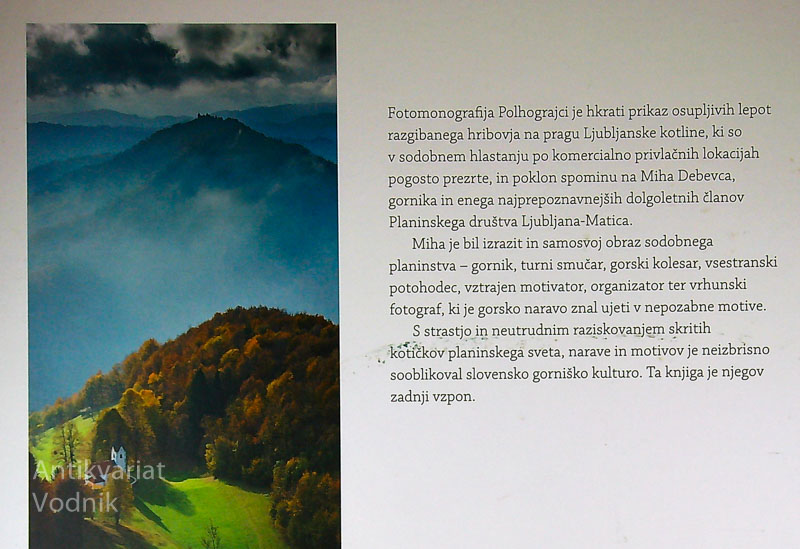 Fotomonografija Polhograjci je hkrati prikaz osupljivih lepot razgibanega hribovja na pragu Ljubljanske kotline, ki so v sodobnem hlastanju po komercialno privlačnih lokacijah pogosto prezrte, in poklon spominu na Miha Debevca, gornika in enega najprepoznavnejših dolgoletnih članov Planinskega društva Ljubljana-Matica.

Miha je bil izrazit in samosvoj obraz sodobnega planinstva – gornik, turni smučar, gorski kolesar, vsestranski potohodec, vztrajen motivator, organizator ter vrhunski fotograf, ki je gorsko naravo znal ujeti v nepozabne motive.

S strastjo in neutrudnim raziskovanjem skritih kotičkov planinskega sveta, narave in motivov je neizbrisno sooblikoval slovensko gorniško kulturo. Ta knjiga je njegov zadnji vzpon.

Antikvariat
Vodnik